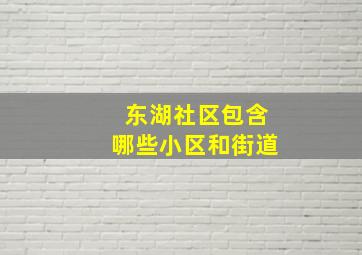 东湖社区包含
哪些小区和街道